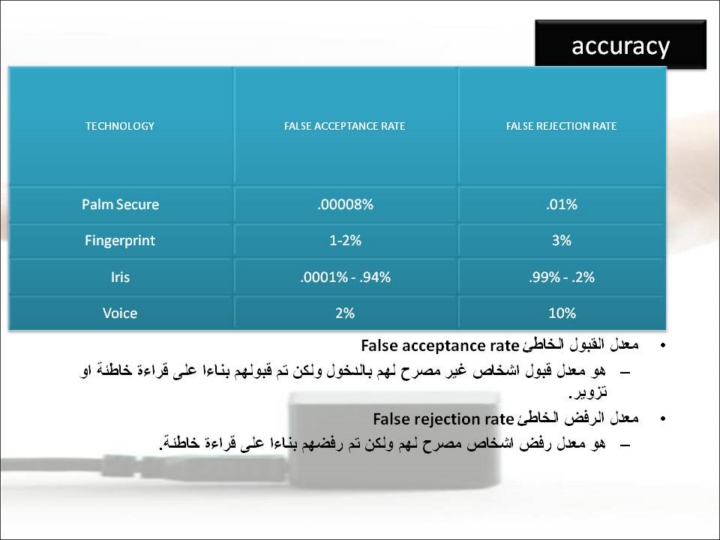 accuracy

| TECHNOLOGY | FALSE ACCEPTANCE RATE | FALSE REJECTION RATE |
|---|---|---|
| Palm Secure | .00008% | .01% |
| Fingerprint | 1-2% | 3% |
| Iris | .0001% - .94% | .99% - .2% |
| Voice | 2% | 10% |

• معدل القبول الخاطئ False acceptance rate
– هو معدل قبول اشخاص غير مصرح لهم بالدخول ولكن تم قبولهم بناءا على قراءة خاطئة او تزوير.
• معدل الرفض الخاطئ False rejection rate
– هو معدل رفض اشخاص مصرح لهم ولكن تم رفضهم بناءا على قراءة خاطئة.